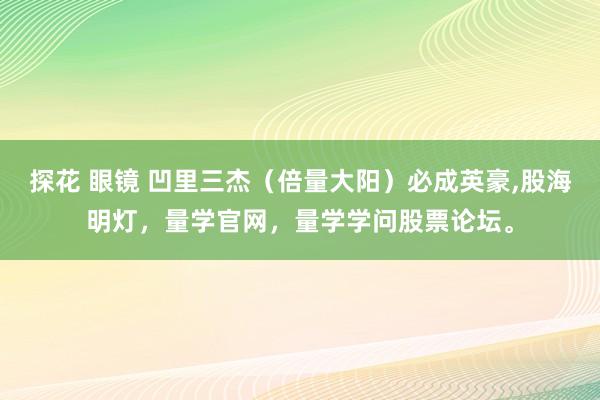 探花 眼镜 凹里三杰（倍量大阳）必成英豪,股海明灯，量学官网，量学学问股票论坛。